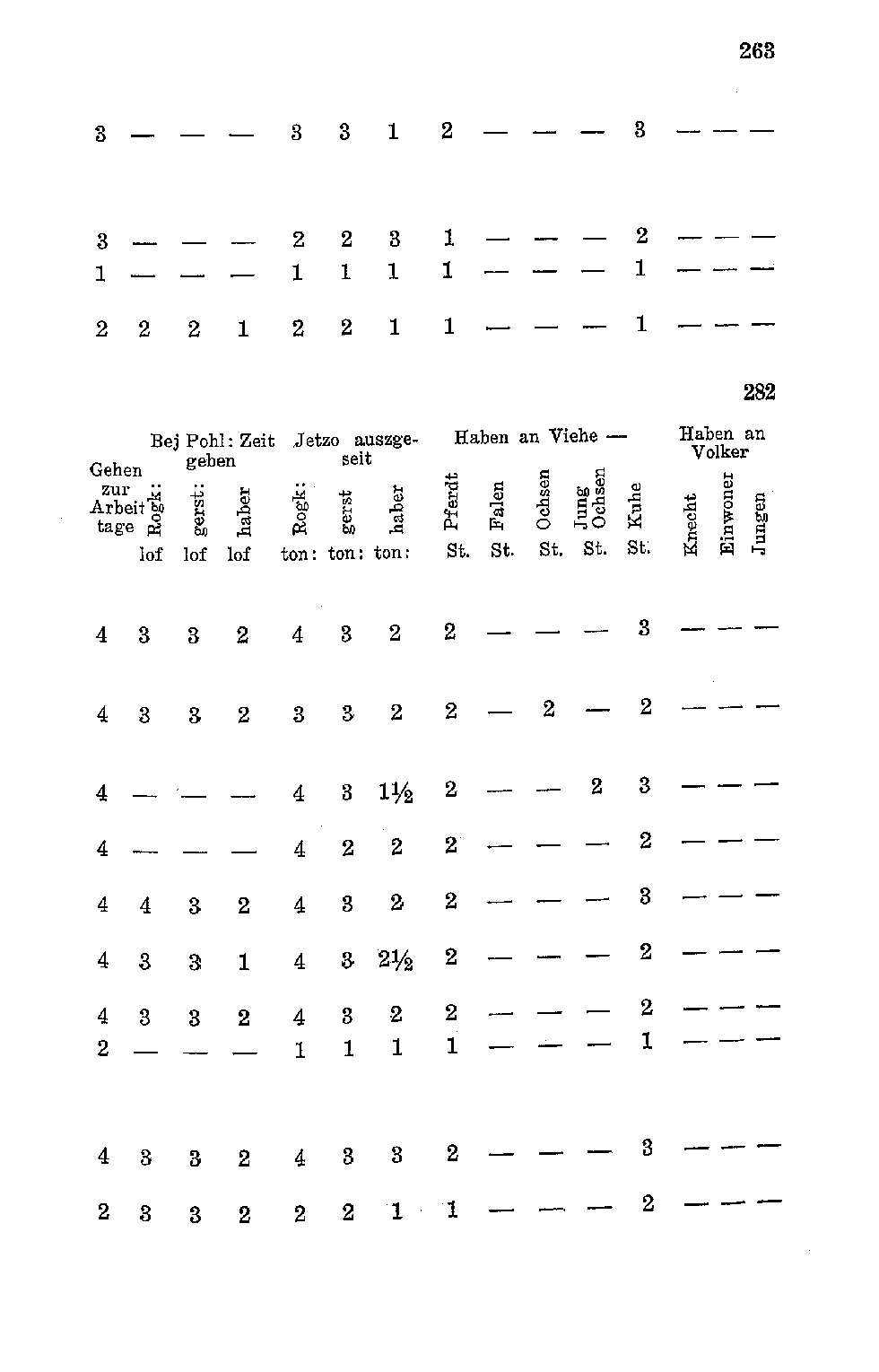 263

| 3 | — | — | — | 3 | 3 | 1 | 2 | — | — | — | 3 | — | — | — |
|---|---|---|---|---|---|---|---|---|---|---|---|---|---|---|
| 3 | — | — | — | 2 | 2 | 3 | 1 | — | — | — | 2 | — | — | — |
| 1 | — | — | — | 1 | 1 | 1 | 1 | — | — | — | 1 | — | — | — |
| 2 | 2 | 2 | 1 | 2 | 2 | 1 | 1 | — | — | — | 1 | — | — | — |

282

| Gehen zur Arbeit tage | Bej Pohl: Zeit geben Rogk: lof | gerst: lof | haber lof | Jetzo auszgeseit Rogk: ton: | gerst ton: | haber ton: | Haben an Viehe — Pferdt St. | Falen St. | Ochsen St. | Jung Ochsen St. | Kuhe St. | Haben an Volker Knecht | Einwoner | Jungen |
|---|---|---|---|---|---|---|---|---|---|---|---|---|---|---|
| 4 | 3 | 3 | 2 | 4 | 3 | 2 | 2 | — | — | — | 3 | — | — | — |
| 4 | 3 | 3 | 2 | 3 | 3 | 2 | 2 | — | 2 | — | 2 | — | — | — |
| 4 | — | — | — | 4 | 3 | 1½ | 2 | — | — | 2 | 3 | — | — | — |
| 4 | — | — | — | 4 | 2 | 2 | 2 | — | — | — | 2 | — | — | — |
| 4 | 4 | 3 | 2 | 4 | 3 | 2 | 2 | — | — | — | 3 | — | — | — |
| 4 | 3 | 3 | 1 | 4 | 3 | 2½ | 2 | — | — | — | 2 | — | — | — |
| 4 | 3 | 3 | 2 | 4 | 3 | 2 | 2 | — | — | — | 2 | — | — | — |
| 2 | — | — | — | 1 | 1 | 1 | 1 | — | — | — | 1 | — | — | — |
| 4 | 3 | 3 | 2 | 4 | 3 | 3 | 2 | — | — | — | 3 | — | — | — |
| 2 | 3 | 3 | 2 | 2 | 2 | 1 | 1 | — | — | — | 2 | — | — | — |